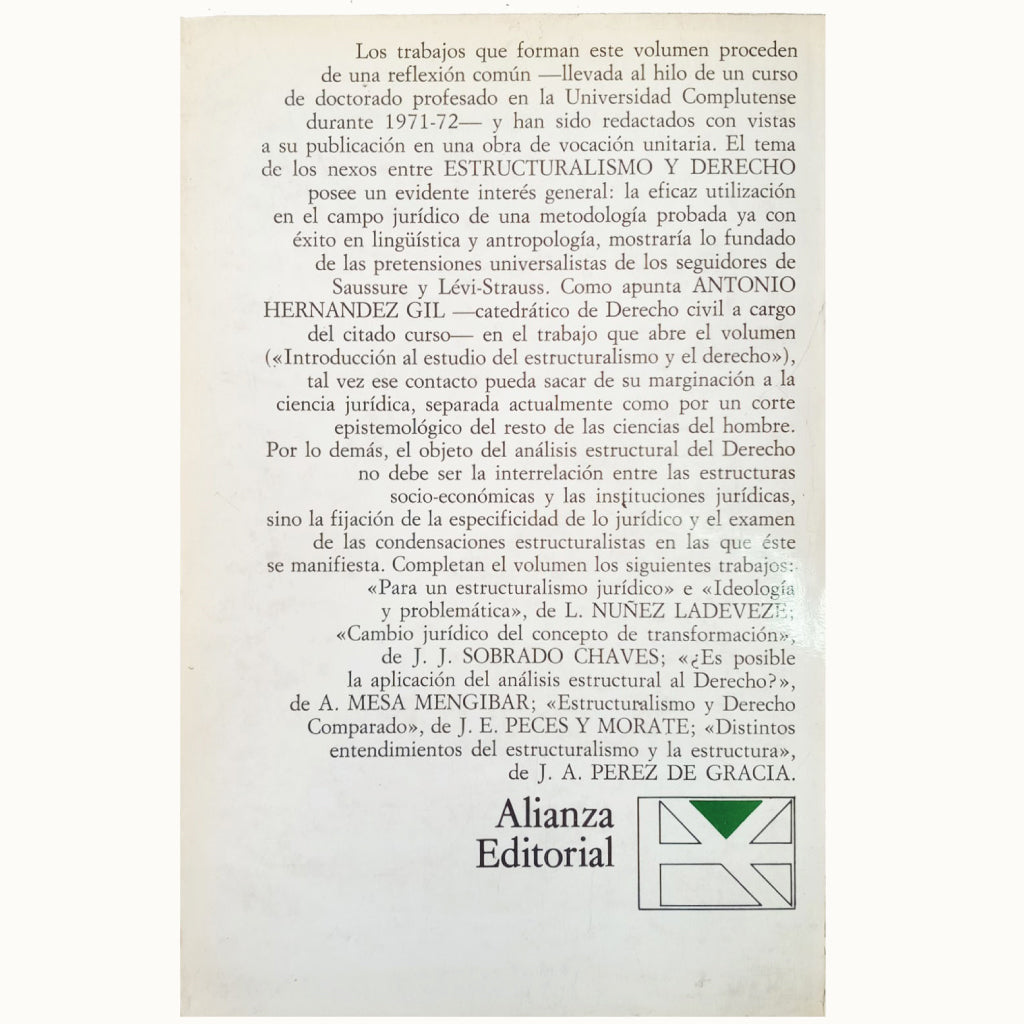 Los trabajos que forman este volumen proceden de una reflexión común —llevada al hilo de un curso de doctorado profesado en la Universidad Complutense durante 1971-72— y han sido redactados con vistas a su publicación en una obra de vocación unitaria. El tema de los nexos entre ESTRUCTURALISMO Y DERECHO posee un evidente interés general: la eficaz utilización en el campo jurídico de una metodología probada ya con éxito en lingüística y antropología, mostraría lo fundado de las pretensiones universalistas de los seguidores de Saussure y Lévi-Strauss. Como apunta ANTONIO HERNANDEZ GIL —catedrático de Derecho civil a cargo del citado curso— en el trabajo que abre el volumen («Introducción al estudio del estructuralismo y el derecho»), tal vez ese contacto pueda sacar de su marginación a la ciencia jurídica, separada actualmente como por un corte epistemológico del resto de las ciencias del hombre. Por lo demás, el objeto del análisis estructural del Derecho no debe ser la interrelación entre las estructuras socio-económicas y las instituciones jurídicas, sino la fijación de la especificidad de lo jurídico y el examen de las condensaciones estructuralistas en las que éste se manifiesta. Completan el volumen los siguientes trabajos: «Para un estructuralismo jurídico» e «Ideología y problemática», de L. NUÑEZ LADEVEZE; «Cambio jurídico del concepto de transformación», de J. J. SOBRADO CHAVES; «¿Es posible la aplicación del análisis estructural al Derecho?», de A. MESA MENGIBAR; «Estructuralismo y Derecho Comparado», de J. E. PECES Y MORATE; «Distintos entendimientos del estructuralismo y la estructura», de J. A. PEREZ DE GRACIA.

Alianza
Editorial